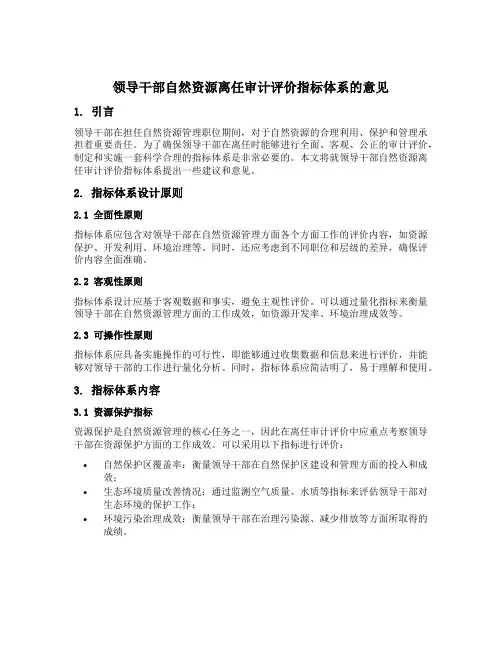 领导干部自然资源离任审计评价指标体系的意见

1. 引言

领导干部在担任自然资源管理职位期间，对于自然资源的合理利用、保护和管理承担着重要责任。为了确保领导干部在离任时能够进行全面、客观、公正的审计评价，制定和实施一套科学合理的指标体系是非常必要的。本文将就领导干部自然资源离任审计评价指标体系提出一些建议和意见。

2. 指标体系设计原则

2.1 全面性原则

指标体系应包含对领导干部在自然资源管理方面各个方面工作的评价内容，如资源保护、开发利用、环境治理等。同时，还应考虑到不同职位和层级的差异，确保评价内容全面准确。

2.2 客观性原则

指标体系设计应基于客观数据和事实，避免主观性评价。可以通过量化指标来衡量领导干部在自然资源管理方面的工作成效，如资源开发率、环境治理成效等。

2.3 可操作性原则

指标体系应具备实施操作的可行性，即能够通过收集数据和信息来进行评价，并能够对领导干部的工作进行量化分析。同时，指标体系应简洁明了，易于理解和使用。

3. 指标体系内容

3.1 资源保护指标

资源保护是自然资源管理的核心任务之一，因此在离任审计评价中应重点考察领导干部在资源保护方面的工作成效。可以采用以下指标进行评价：

• 自然保护区覆盖率：衡量领导干部在自然保护区建设和管理方面的投入和成效；
• 生态环境质量改善情况：通过监测空气质量、水质等指标来评估领导干部对生态环境的保护工作；
• 环境污染治理成效：衡量领导干部在治理污染源、减少排放等方面所取得的成绩。